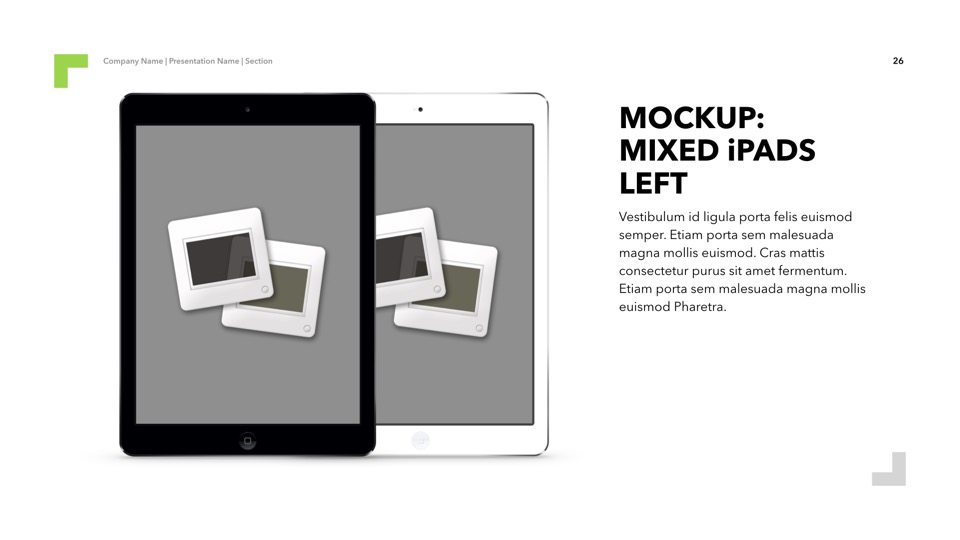 Company Name | Presentation Name | Section

26

MOCKUP:
MIXED iPADS
LEFT

Vestibulum id ligula porta felis euismod semper. Etiam porta sem malesuada magna mollis euismod. Cras mattis consectetur purus sit amet fermentum. Etiam porta sem malesuada magna mollis euismod Pharetra.